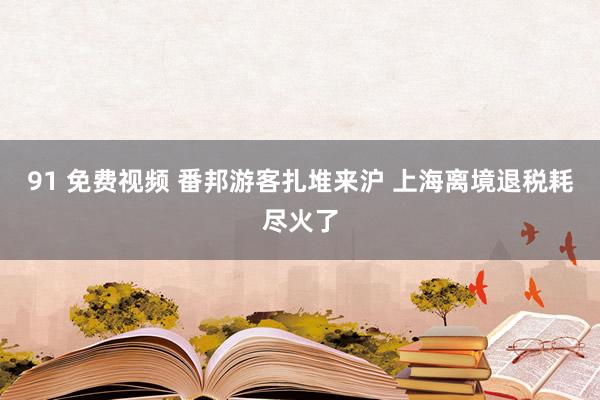 91 免费视频 番邦游客扎堆来沪 上海离境退税耗尽火了